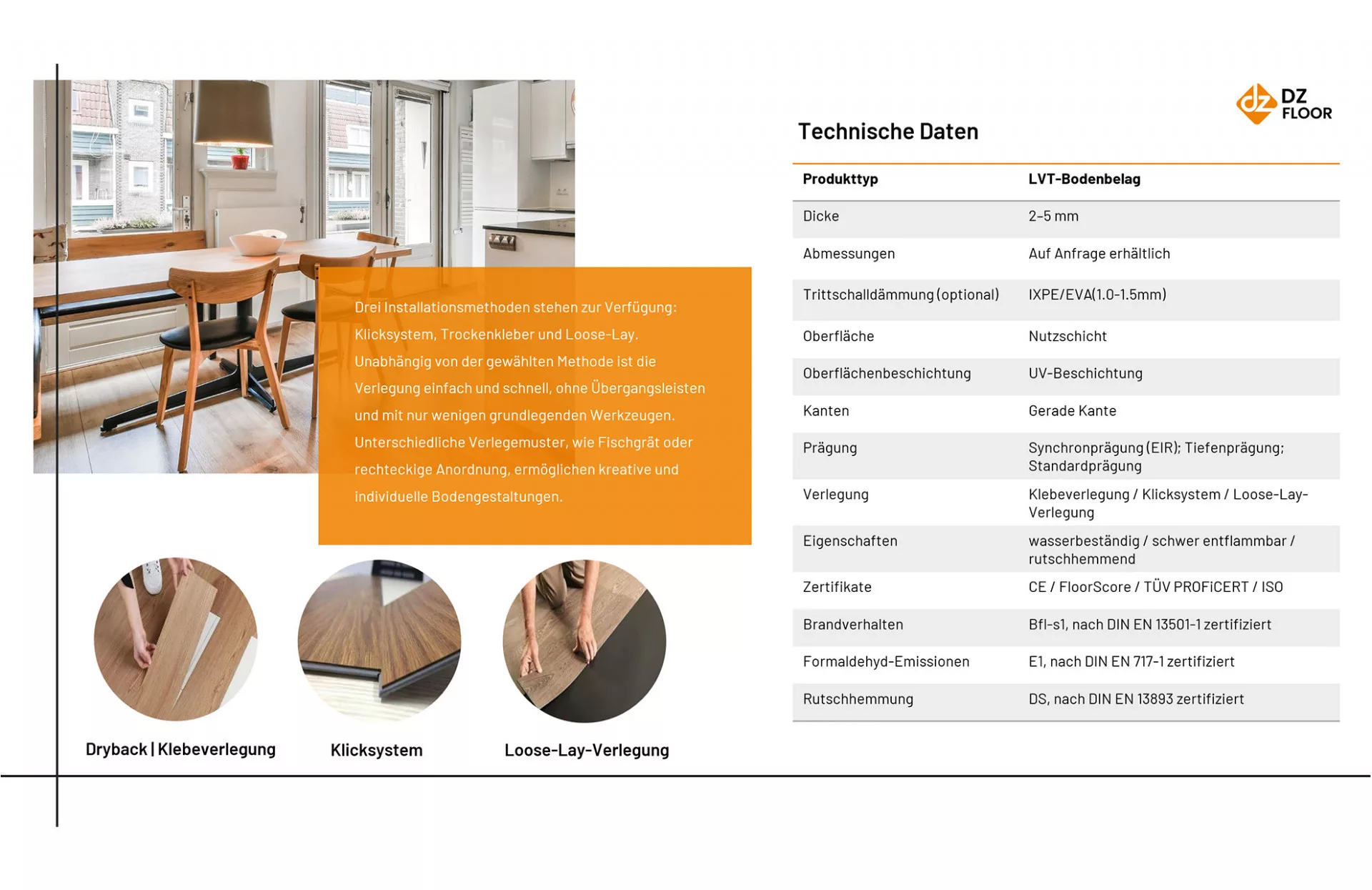 Drei Installationsmethoden stehen zur Verfügung: Klicksystem, Trockenkleber und Loose-Lay. Unabhängig von der gewählten Methode ist die Verlegung einfach und schnell, ohne Übergangsleisten und mit nur wenigen grundlegenden Werkzeugen. Unterschiedliche Verlegemuster, wie Fischgrät oder rechteckige Anordnung, ermöglichen kreative und individuelle Bodengestaltungen.

Dryback | Klebeverlegung

Klicksystem

Loose-Lay-Verlegung

dz DZ FLOOR

Technische Daten

| Produkttyp | LVT-Bodenbelag |
|---|---|
| Dicke | 2-5 mm |
| Abmessungen | Auf Anfrage erhältlich |
| Trittschalldämmung (optional) | IXPE/EVA(1.0-1.5mm) |
| Oberfläche | Nutzschicht |
| Oberflächenbeschichtung | UV-Beschichtung |
| Kanten | Gerade Kante |
| Prägung | Synchronprägung (EIR); Tiefenprägung; Standardprägung |
| Verlegung | Klebeverlegung / Klicksystem / Loose-Lay-Verlegung |
| Eigenschaften | wasserbeständig / schwer entflammbar / rutschhemmend |
| Zertifikate | CE / FloorScore / TÜV PROFiCERT / ISO |
| Brandverhalten | Bfl-s1, nach DIN EN 13501-1 zertifiziert |
| Formaldehyd-Emissionen | E1, nach DIN EN 717-1 zertifiziert |
| Rutschhemmung | DS, nach DIN EN 13893 zertifiziert |